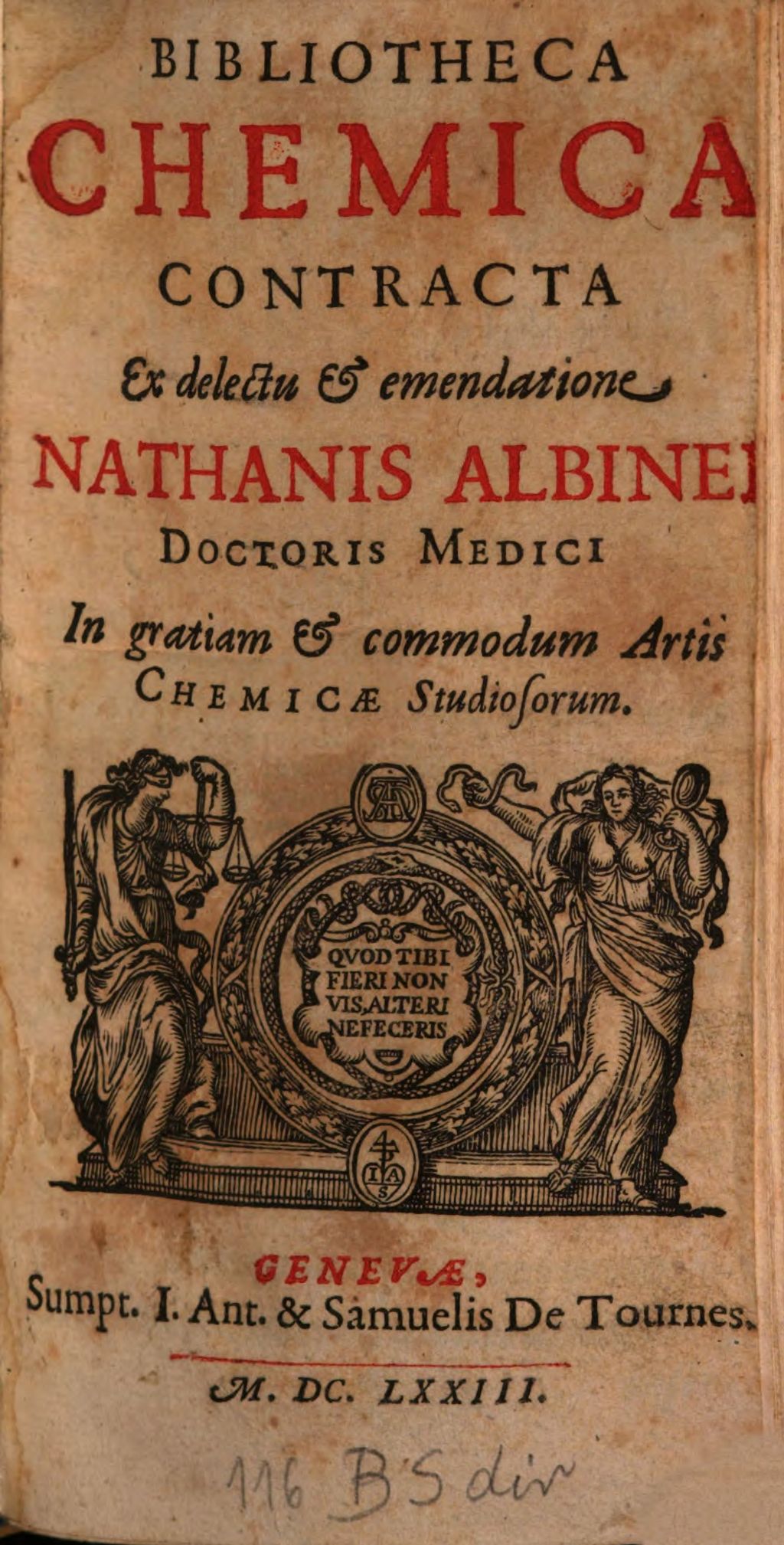 BIBLIOTHECA
CHEMICA
CONTRACTA
Ex delectu & emendatione
NATHANIS ALBINEI
DOCTORIS MEDICI
In gratiam & commodum Artis CHEMICÆ Studiosorum.

QVOD TIBI FIERI NON VIS, ALTERI NE FECERIS

IAS

GENEVÆ,
Sumpt. I. Ant. & Samuelis De Tournes.
M. DC. LXXIII.

116 B'S div